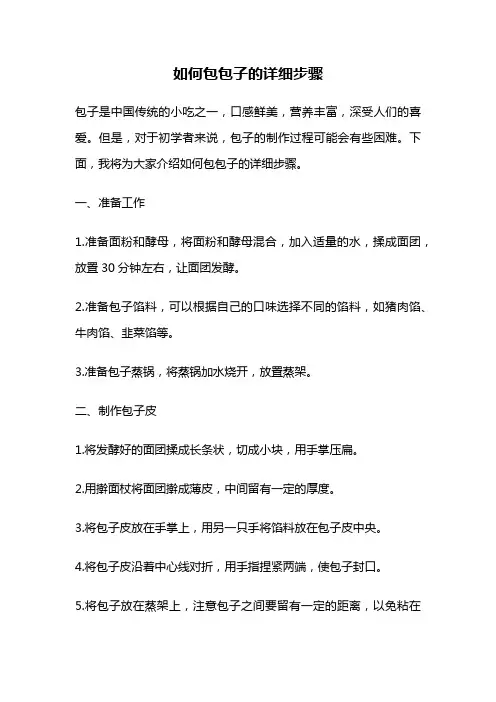 如何包包子的详细步骤

包子是中国传统的小吃之一，口感鲜美，营养丰富，深受人们的喜爱。但是，对于初学者来说，包子的制作过程可能会有些困难。下面，我将为大家介绍如何包包子的详细步骤。

一、准备工作

1.准备面粉和酵母，将面粉和酵母混合，加入适量的水，揉成面团，放置 30 分钟左右，让面团发酵。

2.准备包子馅料，可以根据自己的口味选择不同的馅料，如猪肉馅、牛肉馅、韭菜馅等。

3.准备包子蒸锅，将蒸锅加水烧开，放置蒸架。

二、制作包子皮

1.将发酵好的面团揉成长条状，切成小块，用手掌压扁。

2.用擀面杖将面团擀成薄皮，中间留有一定的厚度。

3.将包子皮放在手掌上，用另一只手将馅料放在包子皮中央。

4.将包子皮沿着中心线对折，用手指捏紧两端，使包子封口。

5.将包子放在蒸架上，注意包子之间要留有一定的距离，以免粘在